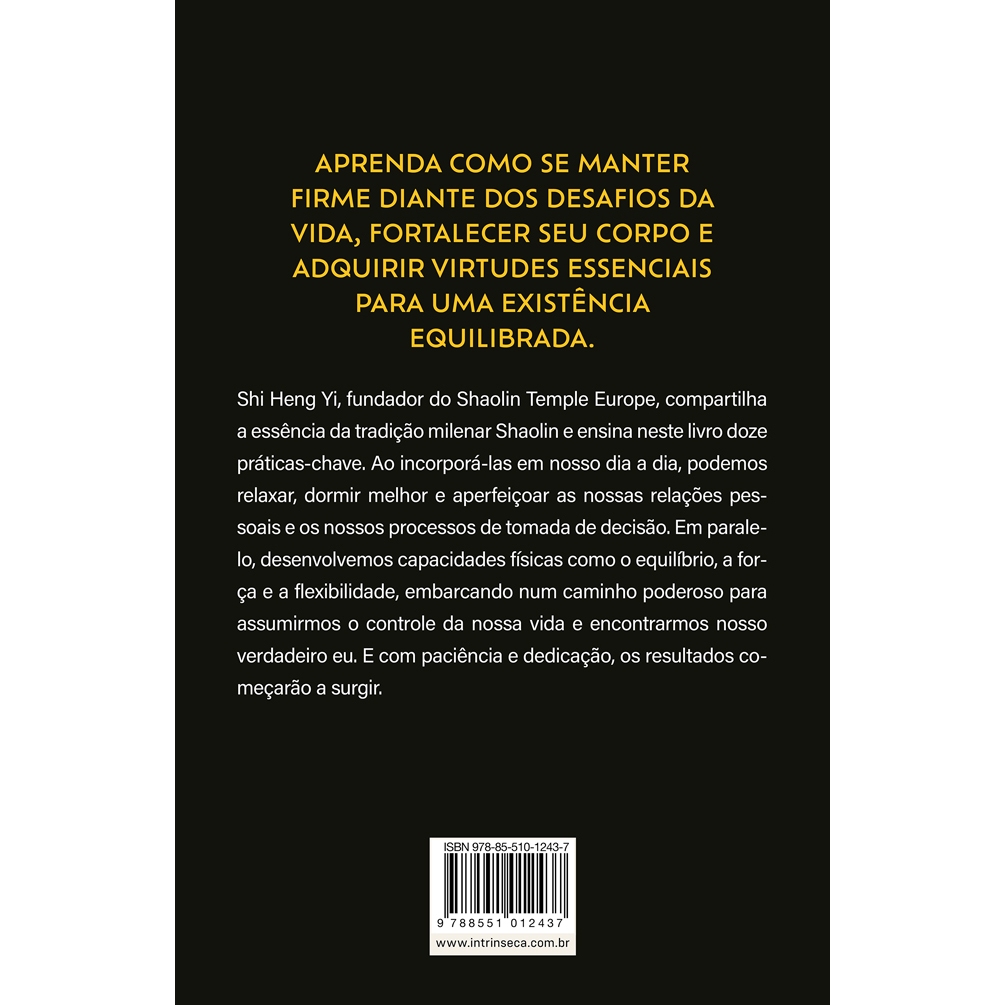 APRENDA COMO SE MANTER FIRME DIANTE DOS DESAFIOS DA VIDA, FORTALECER SEU CORPO E ADQUIRIR VIRTUDES ESSENCIAIS PARA UMA EXISTÊNCIA EQUILIBRADA.

Shi Heng Yi, fundador do Shaolin Temple Europe, compartilha a essência da tradição milenar Shaolin e ensina neste livro doze práticas-chave. Ao incorporá-las em nosso dia a dia, podemos relaxar, dormir melhor e aperfeiçoar as nossas relações pessoais e os nossos processos de tomada de decisão. Em paralelo, desenvolvemos capacidades físicas como o equilíbrio, a força e a flexibilidade, embarcando num caminho poderoso para assumirmos o controle da nossa vida e encontrarmos nosso verdadeiro eu. E com paciência e dedicação, os resultados começarão a surgir.

ISBN 978-85-510-1243-7

9 788551 012437

www.intrinseca.com.br